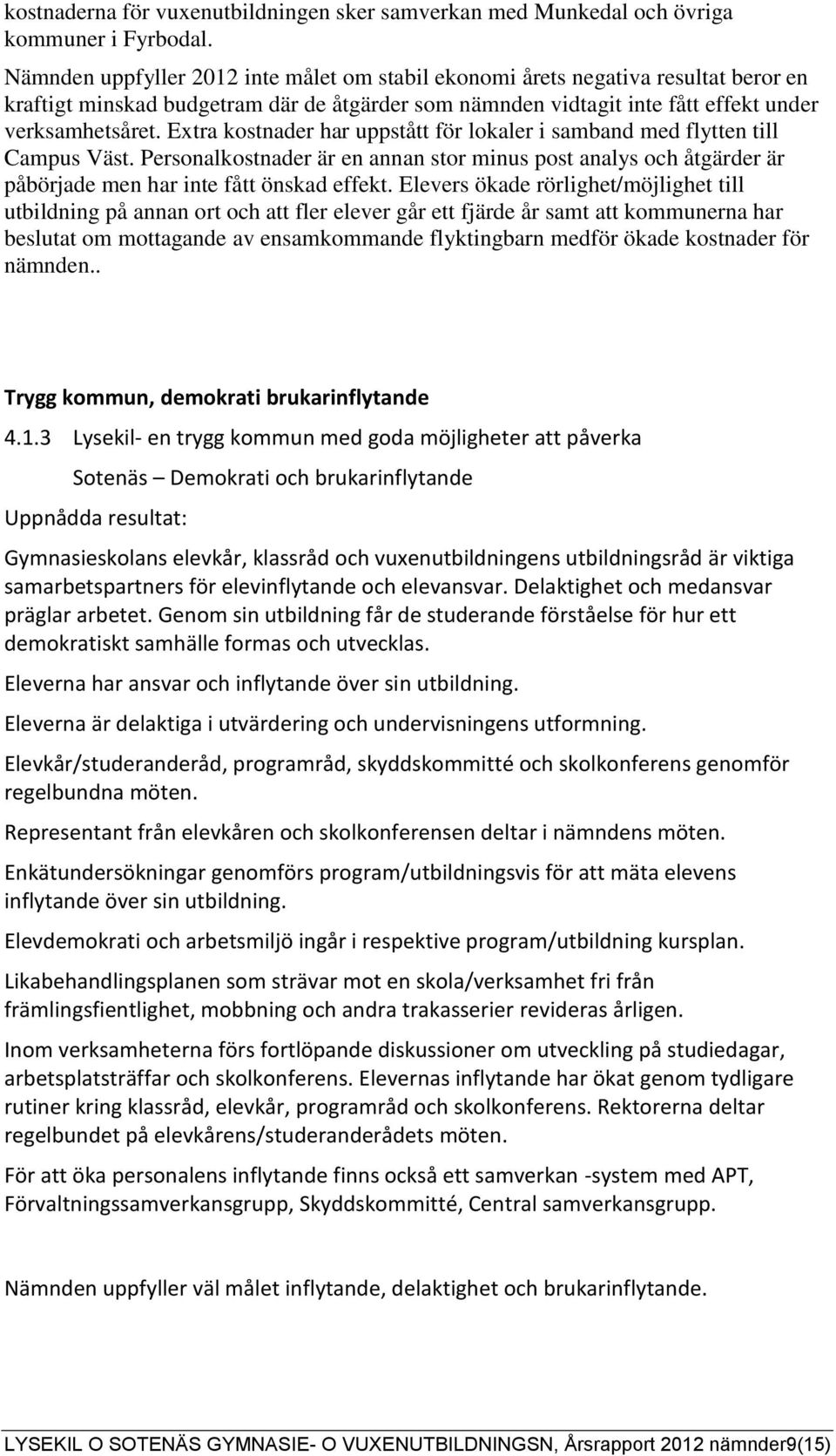 kostnaderna för vuxenutbildningen sker samverkan med Munkedal och övriga kommuner i Fyrbodal.

Nämnden uppfyller 2012 inte målet om stabil ekonomi årets negativa resultat beror en kraftigt minskad budgetram där de åtgärder som nämnden vidtagit inte fått effekt under verksamhetsåret. Extra kostnader har uppstått för lokaler i samband med flytten till Campus Väst. Personalkostnader är en annan stor minus post analys och åtgärder är påbörjade men har inte fått önskad effekt. Elevers ökade rörlighet/möjlighet till utbildning på annan ort och att fler elever går ett fjärde år samt att kommunerna har beslutat om mottagande av ensamkommande flyktingbarn medför ökade kostnader för nämnden..

Trygg kommun, demokrati brukarinflytande

4.1.3 Lysekil- en trygg kommun med goda möjligheter att påverka

Sotenäs – Demokrati och brukarinflytande

Uppnådda resultat:

Gymnasieskolans elevkår, klassråd och vuxenutbildningens utbildningsråd är viktiga samarbetspartners för elevinflytande och elevansvar. Delaktighet och medansvar präglar arbetet. Genom sin utbildning får de studerande förståelse för hur ett demokratiskt samhälle formas och utvecklas.

Eleverna har ansvar och inflytande över sin utbildning.

Eleverna är delaktiga i utvärdering och undervisningens utformning.

Elevkår/studeranderåd, programråd, skyddskommitté och skolkonferens genomför regelbundna möten.

Representant från elevkåren och skolkonferensen deltar i nämndens möten.

Enkätundersökningar genomförs program/utbildningsvis för att mäta elevens inflytande över sin utbildning.

Elevdemokrati och arbetsmiljö ingår i respektive program/utbildning kursplan.

Likabehandlingsplanen som strävar mot en skola/verksamhet fri från främlingsfientlighet, mobbning och andra trakasserier revideras årligen.

Inom verksamheterna förs fortlöpande diskussioner om utveckling på studiedagar, arbetsplatsträffar och skolkonferens. Elevernas inflytande har ökat genom tydligare rutiner kring klassråd, elevkår, programråd och skolkonferens. Rektorerna deltar regelbundet på elevkårens/studeranderådets möten.

För att öka personalens inflytande finns också ett samverkan -system med APT, Förvaltningssamverkansgrupp, Skyddskommitté, Central samverkansgrupp.

Nämnden uppfyller väl målet inflytande, delaktighet och brukarinflytande.

LYSEKIL O SOTENÄS GYMNASIE- O VUXENUTBILDNINGSN, Årsrapport 2012 nämnder9(15)